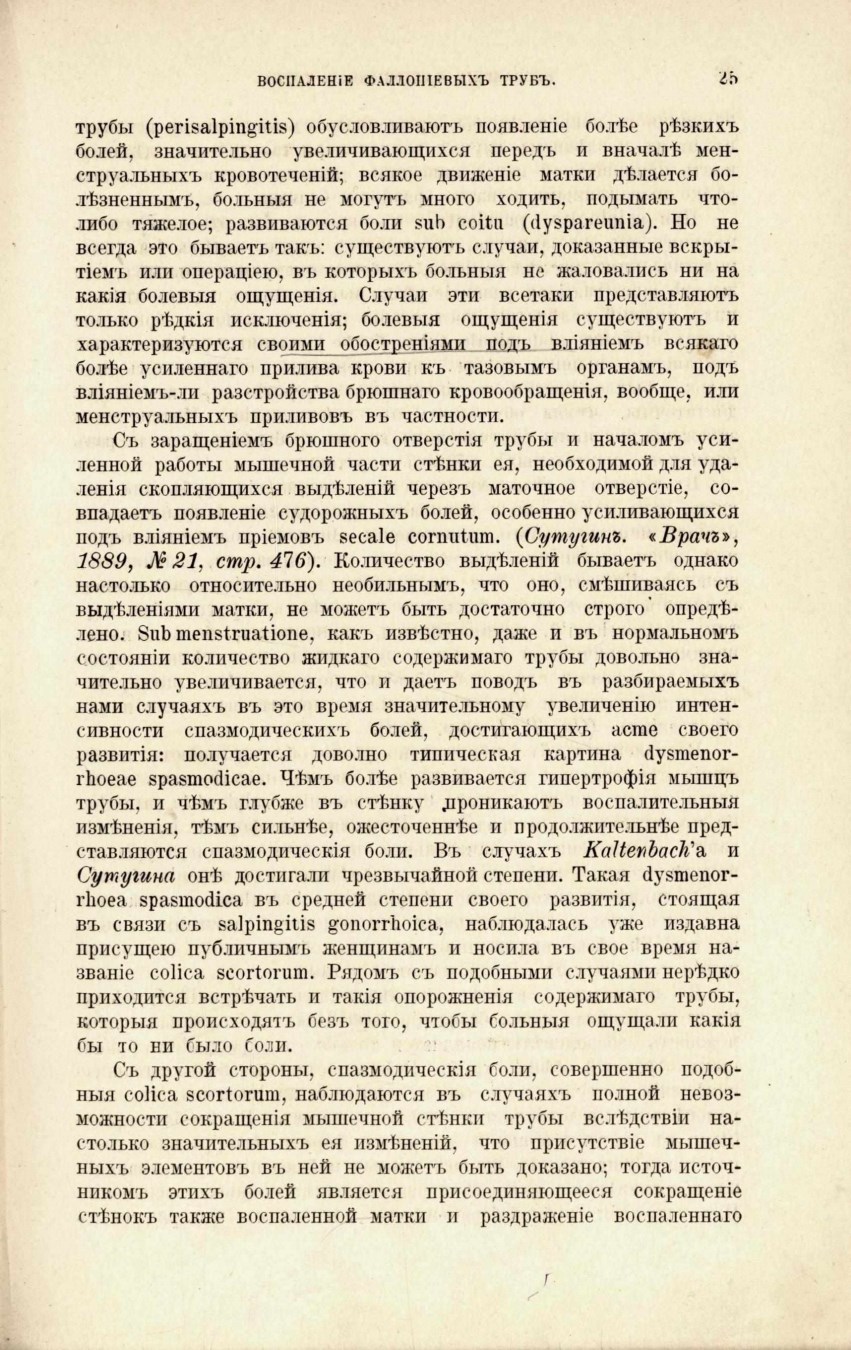 ВОСПАЛЕНІЕ ФАЛЛОПІЕВЫХЪ ТРУБЪ. 25

трубы (perisalpingitis) обусловливаютъ появленіе болѣе рѣзкихъ болей, значительно увеличивающихся передъ и вначалѣ менструальныхъ кровотеченій; всякое движеніе матки дѣлается болѣзненнымъ, больныя не могутъ много ходить, подымать что-либо тяжелое; развиваются боли sub coitu (dyspareunia). Но не всегда это бываетъ такъ: существуютъ случаи, доказанные вскрытіемъ или операціею, въ которыхъ больныя не жаловались ни на какія болевыя ощущенія. Случаи эти всетаки представляютъ только рѣдкія исключенія; болевыя ощущенія существуютъ и характеризуются своими обостреніями подъ вліяніемъ всякаго болѣе усиленнаго прилива крови къ тазовымъ органамъ, подъ вліяніемъ-ли разстройства брюшнаго кровообращенія, вообще, или менструальныхъ приливовъ въ частности.

Съ заращеніемъ брюшного отверстія трубы и началомъ усиленной работы мышечной части стѣнки ея, необходимой для удаленія скопляющихся выдѣленій черезъ маточное отверстіе, совпадаетъ появленіе судорожныхъ болей, особенно усиливающихся подъ вліяніемъ пріемовъ secale cornutum. (Сутугинъ. «Врачъ», 1889, № 21, стр. 476). Количество выдѣленій бываетъ однако настолько относительно необильнымъ, что оно, смѣшиваясь съ выдѣленіями матки, не можетъ быть достаточно строго опредѣлено. Sub menstruatione, какъ извѣстно, даже и въ нормальномъ состояніи количество жидкаго содержимаго трубы довольно значительно увеличивается, что и даетъ поводъ въ разбираемыхъ нами случаяхъ въ это время значительному увеличенію интенсивности спазмодическихъ болей, достигающихъ acme своего развитія: получается доволно типическая картина dysmenorrhoeae spasmodicae. Чѣмъ болѣе развивается гипертрофія мышцъ трубы, и чѣмъ глубже въ стѣнку проникаютъ воспалительныя измѣненія, тѣмъ сильнѣе, ожесточеннѣе и продолжительнѣе представляются спазмодическія боли. Въ случахъ Kaltenbach'а и Сутугина онѣ достигали чрезвычайной степени. Такая dysmenorrhoea spasmodica въ средней степени своего развитія, стоящая въ связи съ salpingitis gonorrhoica, наблюдалась уже издавна присущею публичнымъ женщинамъ и носила въ свое время названіе colica scortorum. Рядомъ съ подобными случаями нерѣдко приходится встрѣчать и такія опорожненія содержимаго трубы, которыя происходятъ безъ того, чтобы больныя ощущали какія бы то ни было боли.

Съ другой стороны, спазмодическія боли, совершенно подобныя colica scortorum, наблюдаются въ случаяхъ полной невозможности сокращенія мышечной стѣнки трубы вслѣдствіи настолько значительныхъ ея измѣненій, что присутствіе мышечныхъ элементовъ въ ней не можетъ быть доказано; тогда источникомъ этихъ болей является присоединяющееся сокращеніе стѣнокъ также воспаленной матки и раздраженіе воспаленнаго